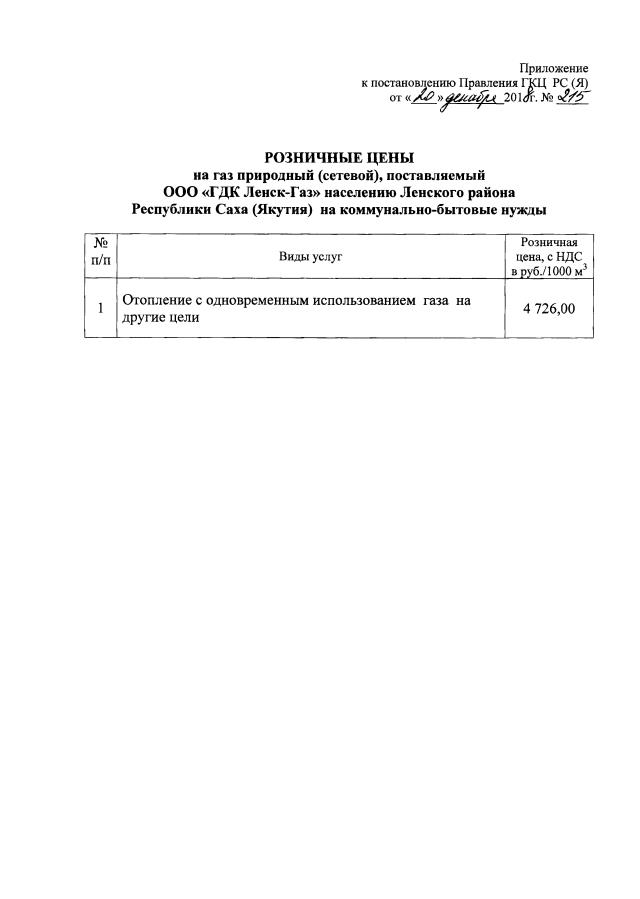 Приложение
к постановлению Правления ГКЦ РС (Я)
от «20» декабря 2018г. № 215

РОЗНИЧНЫЕ ЦЕНЫ
на газ природный (сетевой), поставляемый
ООО «ГДК Ленск-Газ» населению Ленского района
Республики Саха (Якутия) на коммунально-бытовые нужды

| № п/п | Виды услуг | Розничная цена, с НДС в руб./1000 $м^3$ |
|---|---|---|
| 1 | Отопление с одновременным использованием газа на другие цели | 4 726,00 |